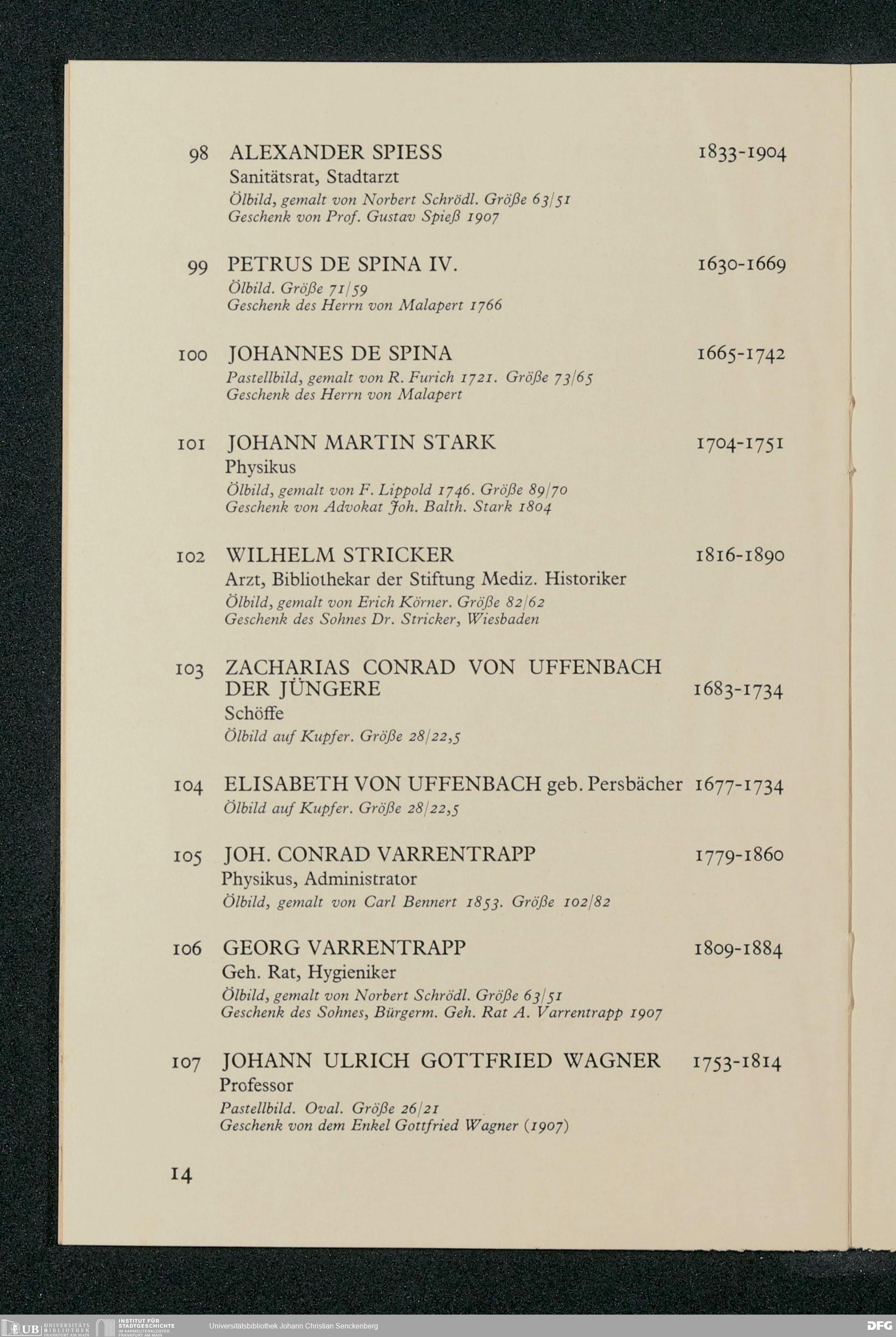 98 ALEXANDER SPIESS 1833-1904
Sanitätsrat, Stadtarzt
Ölbild, gemalt von Norbert Schrödl. Größe 63/51
Geschenk von Prof. Gustav Spieß 1907

99 PETRUS DE SPINA IV. 1630-1669
Ölbild. Größe 71/59
Geschenk des Herrn von Malapert 1766

100 JOHANNES DE SPINA 1665-1742
Pastellbild, gemalt von R. Furich 1721. Größe 73/65
Geschenk des Herrn von Malapert

101 JOHANN MARTIN STARK 1704-1751
Physikus
Ölbild, gemalt von F. Lippold 1746. Größe 89/70
Geschenk von Advokat Joh. Balth. Stark 1804

102 WILHELM STRICKER 1816-1890
Arzt, Bibliothekar der Stiftung Mediz. Historiker
Ölbild, gemalt von Erich Körner. Größe 82/62
Geschenk des Sohnes Dr. Stricker, Wiesbaden

103 ZACHARIAS CONRAD VON UFFENBACH DER JÜNGERE 1683-1734
Schöffe
Ölbild auf Kupfer. Größe 28/22,5

104 ELISABETH VON UFFENBACH geb. Persbächer 1677-1734
Ölbild auf Kupfer. Größe 28/22,5

105 JOH. CONRAD VARRENTRAPP 1779-1860
Physikus, Administrator
Ölbild, gemalt von Carl Bennert 1853. Größe 102/82

106 GEORG VARRENTRAPP 1809-1884
Geh. Rat, Hygieniker
Ölbild, gemalt von Norbert Schrödl. Größe 63/51
Geschenk des Sohnes, Bürgerm. Geh. Rat A. Varrentrapp 1907

107 JOHANN ULRICH GOTTFRIED WAGNER 1753-1814
Professor
Pastellbild. Oval. Größe 26/21
Geschenk von dem Enkel Gottfried Wagner (1907)

14

UB UNIVERSITÄTS BIBLIOTHEK FRANKFURT AM MAIN INSTITUT FÜR STADTGESCHICHTE IM KARMELITERKLOSTER FRANKFURT AM MAIN Universitätsbibliothek Johann Christian Senckenberg DFG